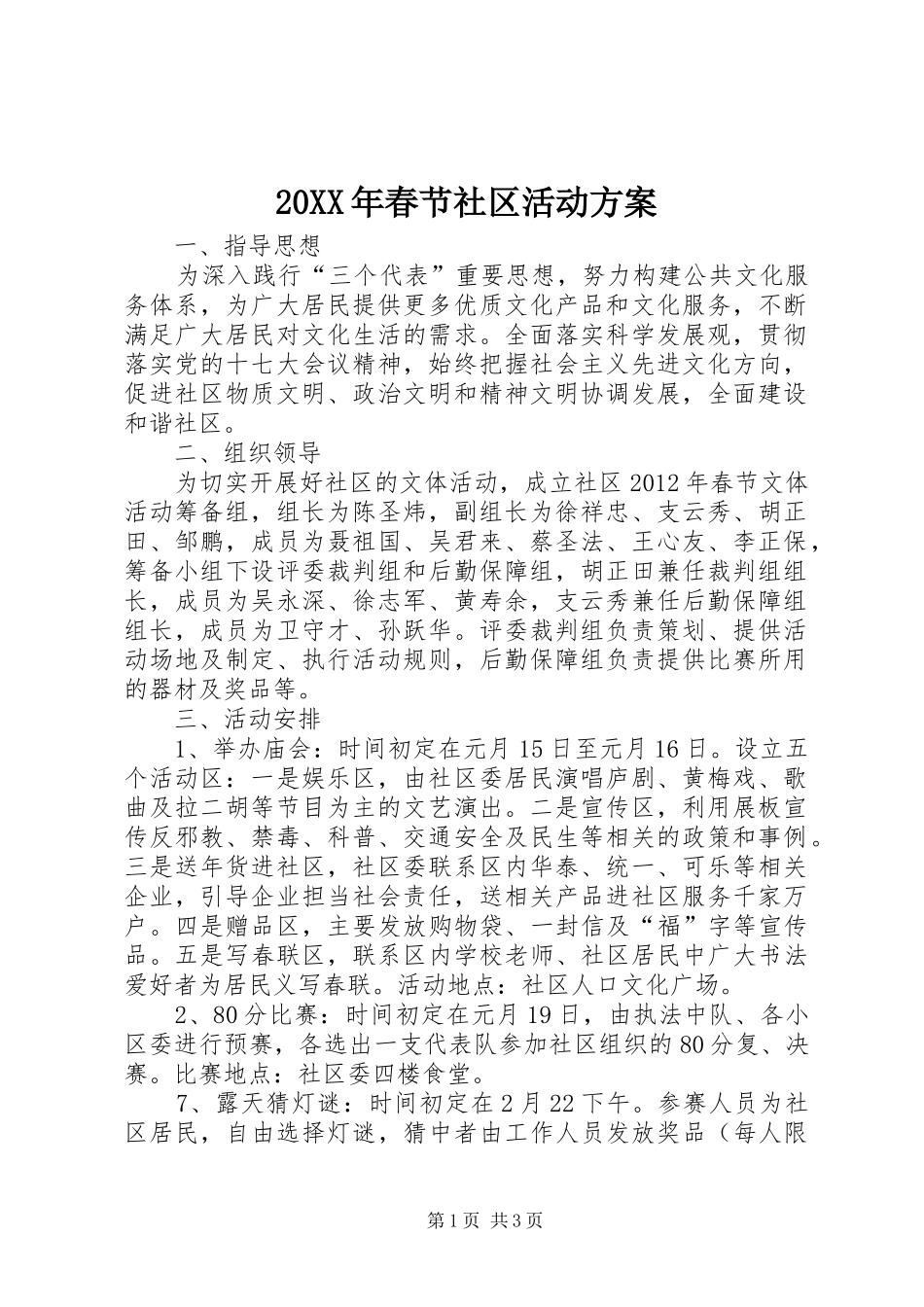 20XX年春节社区活动方案

一、指导思想

为深入践行“三个代表”重要思想，努力构建公共文化服务体系，为广大居民提供更多优质文化产品和文化服务，不断满足广大居民对文化生活的需求。全面落实科学发展观，贯彻落实党的十七大会议精神，始终把握社会主义先进文化方向，促进社区物质文明、政治文明和精神文明协调发展，全面建设和谐社区。

二、组织领导

为切实开展好社区的文体活动，成立社区2012年春节文体活动筹备组，组长为陈圣炜，副组长为徐祥忠、支云秀、胡正田、邹鹏，成员为聂祖国、吴君来、蔡圣法、王心友、李正保，筹备小组下设评委裁判组和后勤保障组，胡正田兼任裁判组组长，成员为吴永深、徐志军、黄寿余，支云秀兼任后勤保障组组长，成员为卫守才、孙跃华。评委裁判组负责策划、提供活动场地及制定、执行活动规则，后勤保障组负责提供比赛所用的器材及奖品等。

三、活动安排

1、举办庙会：时间初定在元月15日至元月16日。设立五个活动区：一是娱乐区，由社区委居民演唱庐剧、黄梅戏、歌曲及拉二胡等节目为主的文艺演出。二是宣传区，利用展板宣传反邪教、禁毒、科普、交通安全及民生等相关的政策和事例。三是送年货进社区，社区委联系区内华泰、统一、可乐等相关企业，引导企业担当社会责任，送相关产品进社区服务千家万户。四是赠品区，主要发放购物袋、一封信及“福”字等宣传品。五是写春联区，联系区内学校老师、社区居民中广大书法爱好者为居民义写春联。活动地点：社区人口文化广场。

2、80分比赛：时间初定在元月19日，由执法中队、各小区委进行预赛，各选出一支代表队参加社区组织的80分复、决赛。比赛地点：社区委四楼食堂。

7、露天猜灯谜：时间初定在2月22下午。参赛人员为社区居民，自由选择灯谜，猜中者由工作人员发放奖品（每人限

第1页 共3页